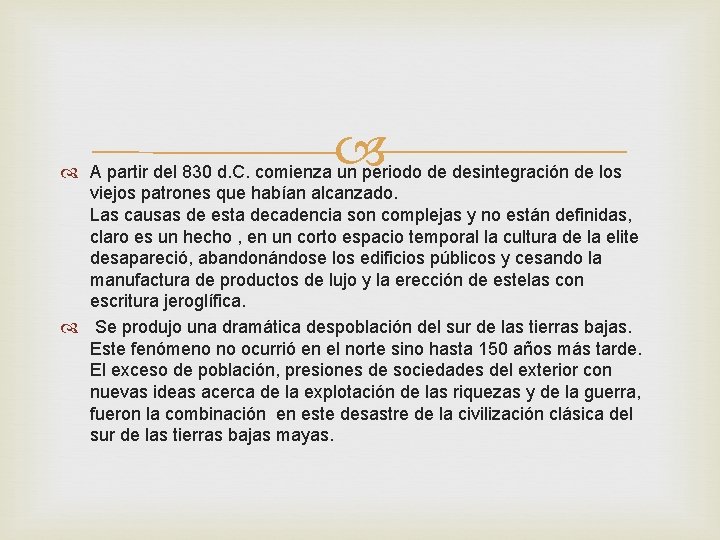 A partir del 830 d.C. comienza un periodo de desintegración de los viejos patrones que habían alcanzado.
Las causas de esta decadencia son complejas y no están definidas, claro es un hecho , en un corto espacio temporal la cultura de la elite desapareció, abandonándose los edificios públicos y cesando la manufactura de productos de lujo y la erección de estelas con escritura jeroglífica.

Se produjo una dramática despoblación del sur de las tierras bajas. Este fenómeno no ocurrió en el norte sino hasta 150 años más tarde. El exceso de población, presiones de sociedades del exterior con nuevas ideas acerca de la explotación de las riquezas y de la guerra, fueron la combinación en este desastre de la civilización clásica del sur de las tierras bajas mayas.